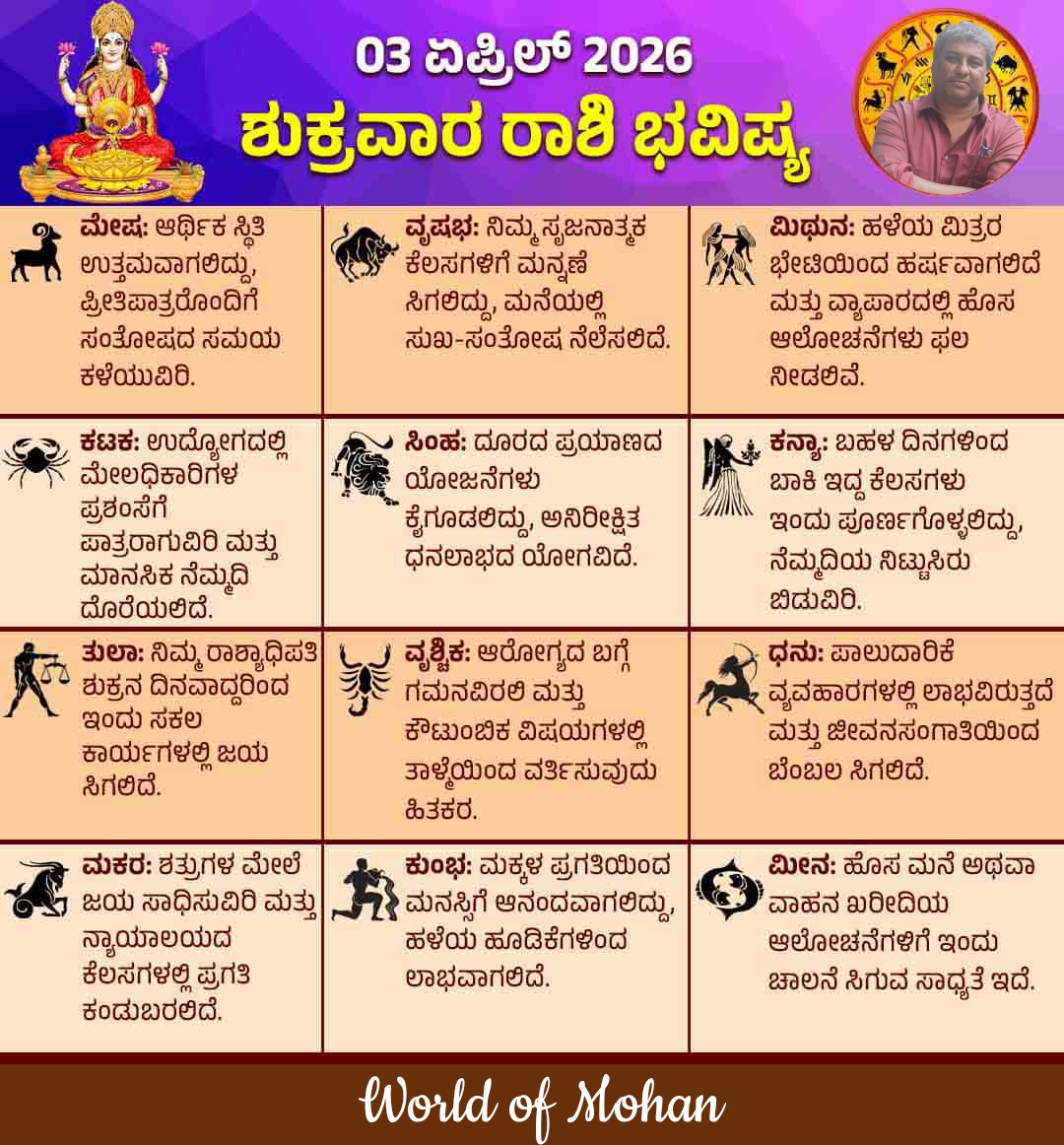 03 ಏಪ್ರಿಲ್ 2026
ಶುಕ್ರವಾರ ರಾಶಿ ಭವಿಷ್ಯ

ಮೇಷ: ಆರ್ಥಿಕ ಸ್ಥಿತಿ ಉತ್ತಮವಾಗಲಿದ್ದು, ಪ್ರೀತಿಪಾತ್ರರೊಂದಿಗೆ ಸಂತೋಷದ ಸಮಯ ಕಳೆಯುವಿರಿ.

ವೃಷಭ: ನಿಮ್ಮ ಸೃಜನಾತ್ಮಕ ಕೆಲಸಗಳಿಗೆ ಮನ್ನಣೆ ಸಿಗಲಿದ್ದು, ಮನೆಯಲ್ಲಿ ಸುಖ-ಸಂತೋಷ ನೆಲೆಸಲಿದೆ.

ಮಿಥುನ: ಹಳೆಯ ಮಿತ್ರರ ಭೇಟಿಯಿಂದ ಹರ್ಷವಾಗಲಿದೆ ಮತ್ತು ವ್ಯಾಪಾರದಲ್ಲಿ ಹೊಸ ಆಲೋಚನೆಗಳು ಫಲ ನೀಡಲಿವೆ.

ಕಟಕ: ಉದ್ಯೋಗದಲ್ಲಿ ಮೇಲಧಿಕಾರಿಗಳ ಪ್ರಶಂಸೆಗೆ ಪಾತ್ರರಾಗುವಿರಿ ಮತ್ತು ಮಾನಸಿಕ ನೆಮ್ಮದಿ ದೊರೆಯಲಿದೆ.

ಸಿಂಹ: ದೂರದ ಪ್ರಯಾಣದ ಯೋಜನೆಗಳು ಕೈಗೂಡಲಿದ್ದು, ಅನಿರೀಕ್ಷಿತ ಧನಲಾಭದ ಯೋಗವಿದೆ.

ಕನ್ಯಾ: ಬಹಳ ದಿನಗಳಿಂದ ಬಾಕಿ ಇದ್ದ ಕೆಲಸಗಳು ಇಂದು ಪೂರ್ಣಗೊಳ್ಳಲಿದ್ದು, ನೆಮ್ಮದಿಯ ನಿಟ್ಟುಸಿರು ಬಿಡುವಿರಿ.

ತುಲಾ: ನಿಮ್ಮ ರಾಶ್ಯಾಧಿಪತಿ ಶುಕ್ರನ ದಿನವಾದ್ದರಿಂದ ಇಂದು ಸಕಲ ಕಾರ್ಯಗಳಲ್ಲಿ ಜಯ ಸಿಗಲಿದೆ.

ವೃಶ್ಚಿಕ: ಆರೋಗ್ಯದ ಬಗ್ಗೆ ಗಮನವಿರಲಿ ಮತ್ತು ಕೌಟುಂಬಿಕ ವಿಷಯಗಳಲ್ಲಿ ತಾಳ್ಮೆಯಿಂದ ವರ್ತಿಸುವುದು ಹಿತಕರ.

ಧನು: ಪಾಲುದಾರಿಕೆ ವ್ಯವಹಾರಗಳಲ್ಲಿ ಲಾಭವಿರುತ್ತದೆ ಮತ್ತು ಜೀವನಸಂಗಾತಿಯಿಂದ ಬೆಂಬಲ ಸಿಗಲಿದೆ.

ಮಕರ: ಶತ್ರುಗಳ ಮೇಲೆ ಜಯ ಸಾಧಿಸುವಿರಿ ಮತ್ತು ನ್ಯಾಯಾಲಯದ ಕೆಲಸಗಳಲ್ಲಿ ಪ್ರಗತಿ ಕಂಡುಬರಲಿದೆ.

ಕುಂಭ: ಮಕ್ಕಳ ಪ್ರಗತಿಯಿಂದ ಮನಸ್ಸಿಗೆ ಆನಂದವಾಗಲಿದ್ದು, ಹಳೆಯ ಹೂಡಿಕೆಗಳಿಂದ ಲಾಭವಾಗಲಿದೆ.

ಮೀನ: ಹೊಸ ಮನೆ ಅಥವಾ ವಾಹನ ಖರೀದಿಯ ಆಲೋಚನೆಗಳಿಗೆ ಇಂದು ಚಾಲನೆ ಸಿಗುವ ಸಾಧ್ಯತೆ ಇದೆ.

World of Mohan